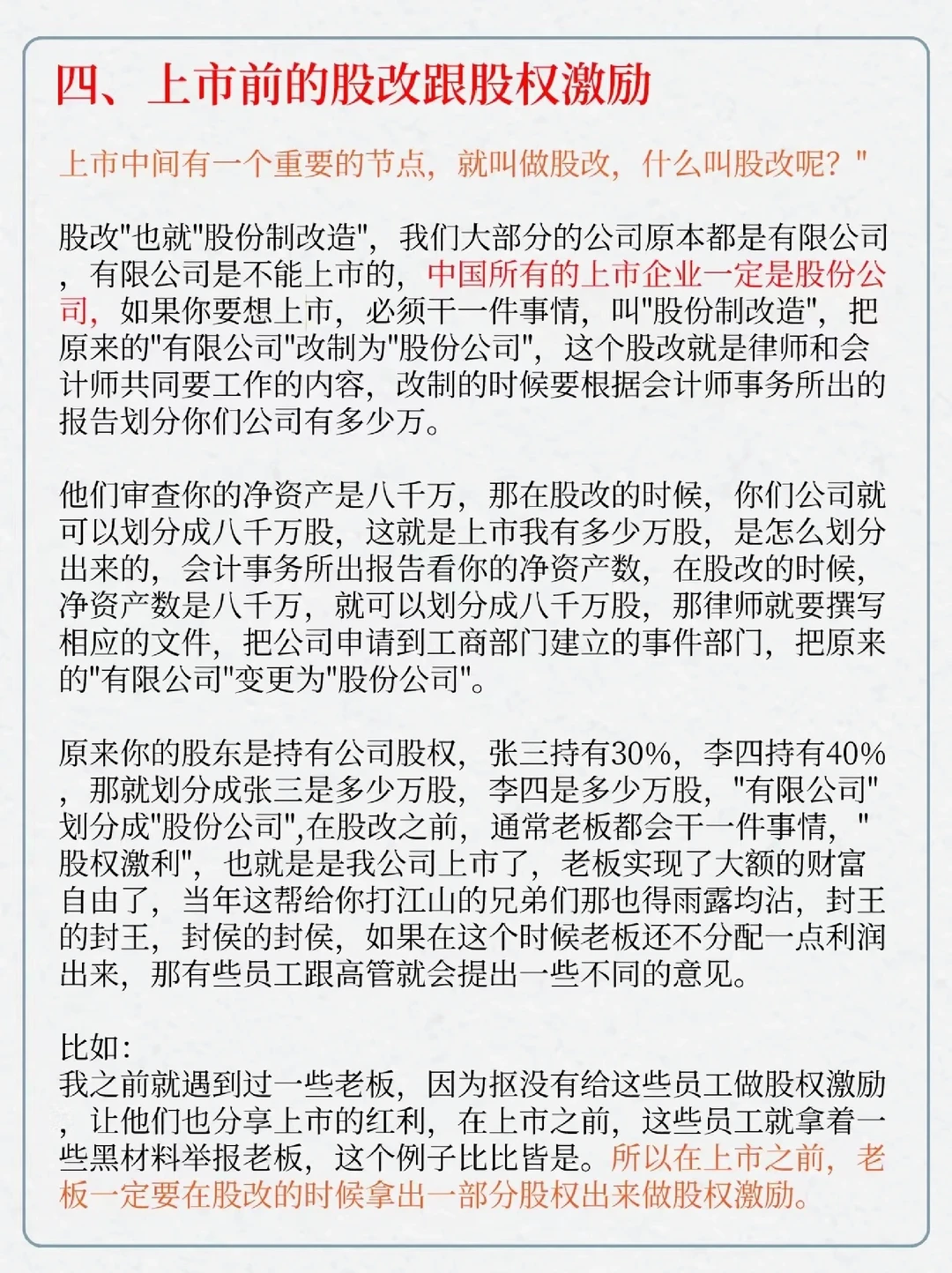 四、上市前的股改跟股权激励

上市中间有一个重要的节点，就叫做股改，什么叫股改呢？"

股改"也就"股份制改造"，我们大部分的公司原本都是有限公司，有限公司是不能上市的，中国所有的上市企业一定是股份公司，如果你要想上市，必须干一件事情，叫"股份制改造"，把原来的"有限公司"改制为"股份公司"，这个股改就是律师和会计师共同要工作的内容，改制的时候要根据会计师事务所出的报告划分你们公司有多少万。

他们审查你的净资产是八千万，那在股改的时候，你们公司就可以划分成八千万股，这就是上市我有多少万股，是怎么划分出来的，会计事务所出报告看你的净资产数，在股改的时候，净资产数是八千万，就可以划分成八千万股，那律师就要撰写相应的文件，把公司申请到工商部门建立的事件部门，把原来的"有限公司"变更为"股份公司"。

原来你的股东是持有公司股权，张三持有30%，李四持有40%，那就划分成张三是多少万股，李四是多少万股，"有限公司"划分成"股份公司",在股改之前，通常老板都会干一件事情，"股权激利"，也就是是我公司上市了，老板实现了大额的财富自由了，当年这帮给你打江山的兄弟们那也得雨露均沾，封王的封王，封侯的封侯，如果在这个时候老板还不分配一点利润出来，那有些员工跟高管就会提出一些不同的意见。

比如：
我之前就遇到过一些老板，因为抠没有给这些员工做股权激励，让他们也分享上市的红利，在上市之前，这些员工就拿着一些黑材料举报老板，这个例子比比皆是。所以在上市之前，老板一定要在股改的时候拿出一部分股权出来做股权激励。